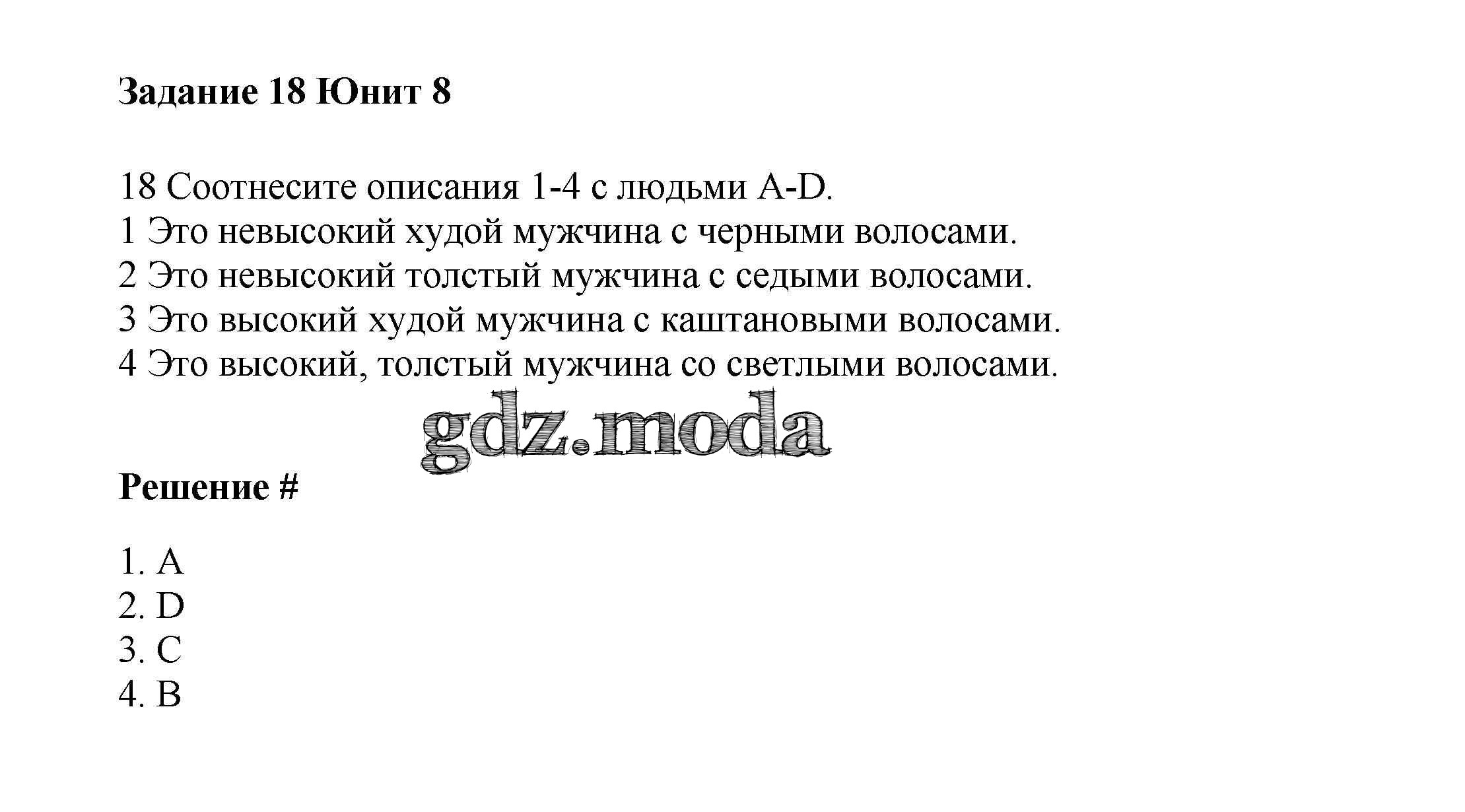 Задание 18 Юнит 8

18 Соотнесите описания 1-4 с людьми A-D.
1 Это невысокий худой мужчина с черными волосами.
2 Это невысокий толстый мужчина с седыми волосами.
3 Это высокий худой мужчина с каштановыми волосами.
4 Это высокий, толстый мужчина со светлыми волосами.

Решение #

1. A
2. D
3. C
4. B

gdz.moda